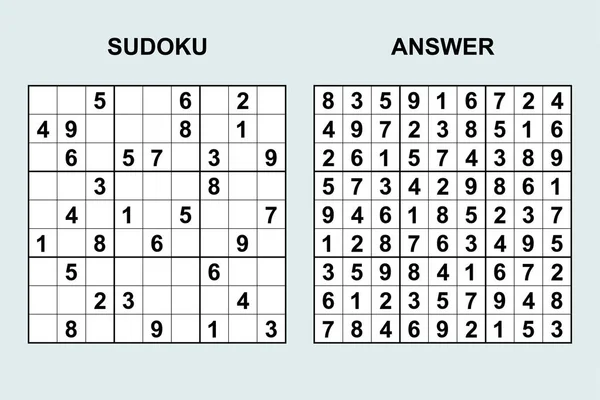 SUDOKU

|   |   |   |   |   |   |   |   |   |
|---|---|---|---|---|---|---|---|---|
|   |   | 5 |   |   | 6 |   | 2 |   |
| 4 | 9 |   |   |   | 8 |   | 1 |   |
|   | 6 |   | 5 | 7 |   | 3 |   | 9 |
|   |   | 3 |   |   |   | 8 |   |   |
|   | 4 |   | 1 |   | 5 |   |   | 7 |
| 1 |   | 8 |   | 6 |   |   | 9 |   |
|   | 5 |   |   |   |   | 6 |   |   |
|   |   | 2 | 3 |   |   |   | 4 |   |
|   | 8 |   |   | 9 |   | 1 |   | 3 |

ANSWER

|   |   |   |   |   |   |   |   |   |
|---|---|---|---|---|---|---|---|---|
| 8 | 3 | 5 | 9 | 1 | 6 | 7 | 2 | 4 |
| 4 | 9 | 7 | 2 | 3 | 8 | 5 | 1 | 6 |
| 2 | 6 | 1 | 5 | 7 | 4 | 3 | 8 | 9 |
| 5 | 7 | 3 | 4 | 2 | 9 | 8 | 6 | 1 |
| 9 | 4 | 6 | 1 | 8 | 5 | 2 | 3 | 7 |
| 1 | 2 | 8 | 7 | 6 | 3 | 4 | 9 | 5 |
| 3 | 5 | 9 | 8 | 4 | 1 | 6 | 7 | 2 |
| 6 | 1 | 2 | 3 | 5 | 7 | 9 | 4 | 8 |
| 7 | 8 | 4 | 6 | 9 | 2 | 1 | 5 | 3 |